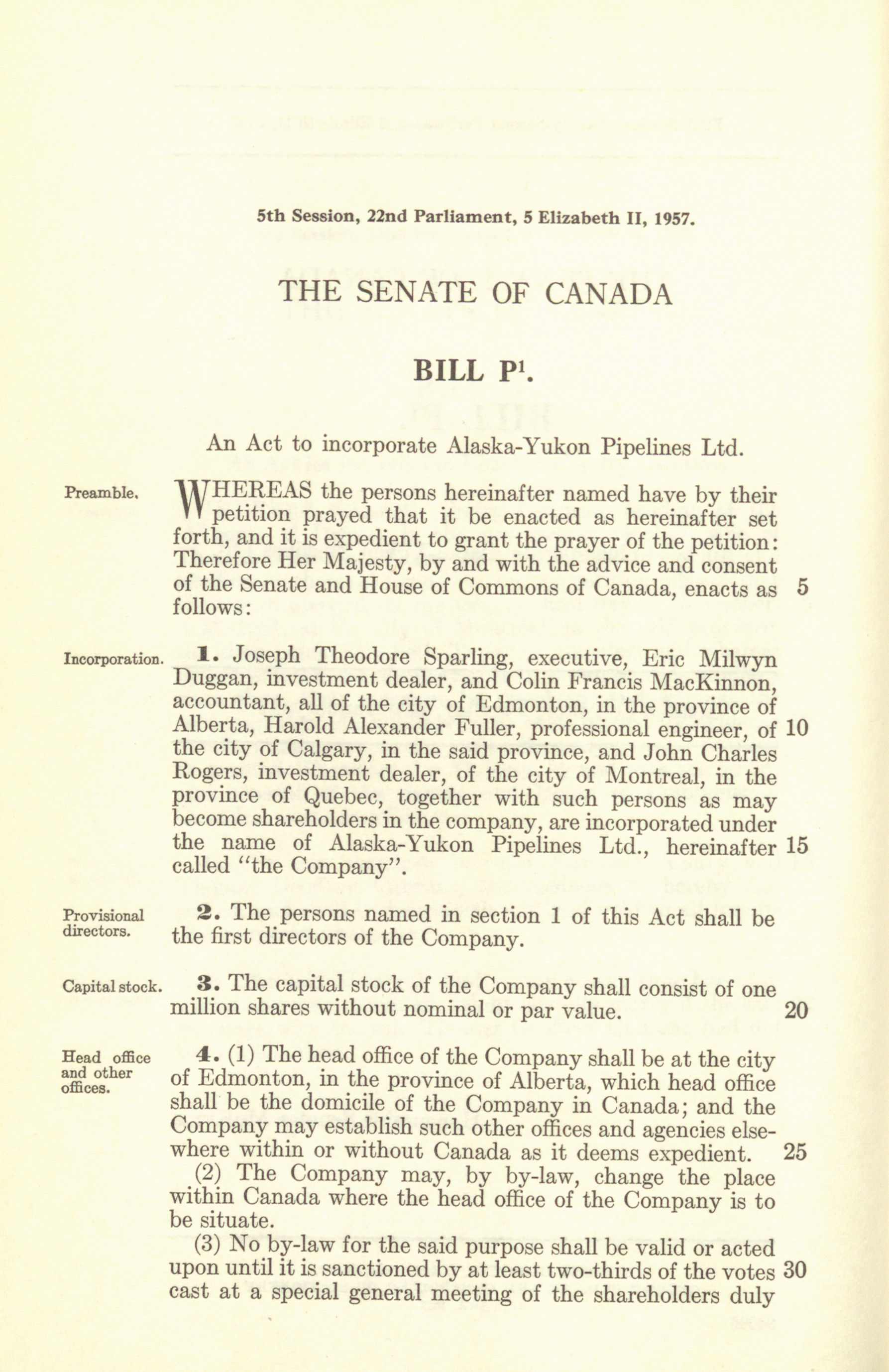 5th Session, 22nd Parliament, 5 Elizabeth II, 1957.

THE SENATE OF CANADA

BILL P$^1$.

An Act to incorporate Alaska-Yukon Pipelines Ltd.

Preamble.

WHEREAS the persons hereinafter named have by their petition prayed that it be enacted as hereinafter set forth, and it is expedient to grant the prayer of the petition: Therefore Her Majesty, by and with the advice and consent of the Senate and House of Commons of Canada, enacts as 5 follows:

Incorporation.

1. Joseph Theodore Sparling, executive, Eric Milwyn Duggan, investment dealer, and Colin Francis MacKinnon, accountant, all of the city of Edmonton, in the province of Alberta, Harold Alexander Fuller, professional engineer, of 10 the city of Calgary, in the said province, and John Charles Rogers, investment dealer, of the city of Montreal, in the province of Quebec, together with such persons as may become shareholders in the company, are incorporated under the name of Alaska-Yukon Pipelines Ltd., hereinafter 15 called "the Company".

Provisional directors.

2. The persons named in section 1 of this Act shall be the first directors of the Company.

Capital stock.

3. The capital stock of the Company shall consist of one million shares without nominal or par value. 20

Head office and other offices.

4. (1) The head office of the Company shall be at the city of Edmonton, in the province of Alberta, which head office shall be the domicile of the Company in Canada; and the Company may establish such other offices and agencies elsewhere within or without Canada as it deems expedient. 25

(2) The Company may, by by-law, change the place within Canada where the head office of the Company is to be situate.

(3) No by-law for the said purpose shall be valid or acted upon until it is sanctioned by at least two-thirds of the votes 30 cast at a special general meeting of the shareholders duly